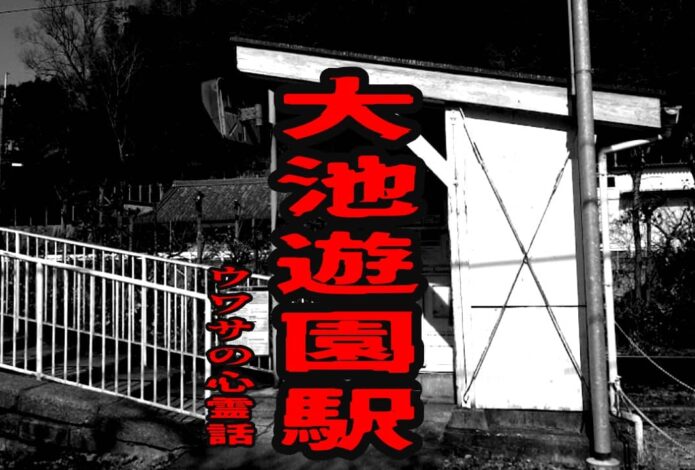 大池遊園駅

ウワサの心霊話